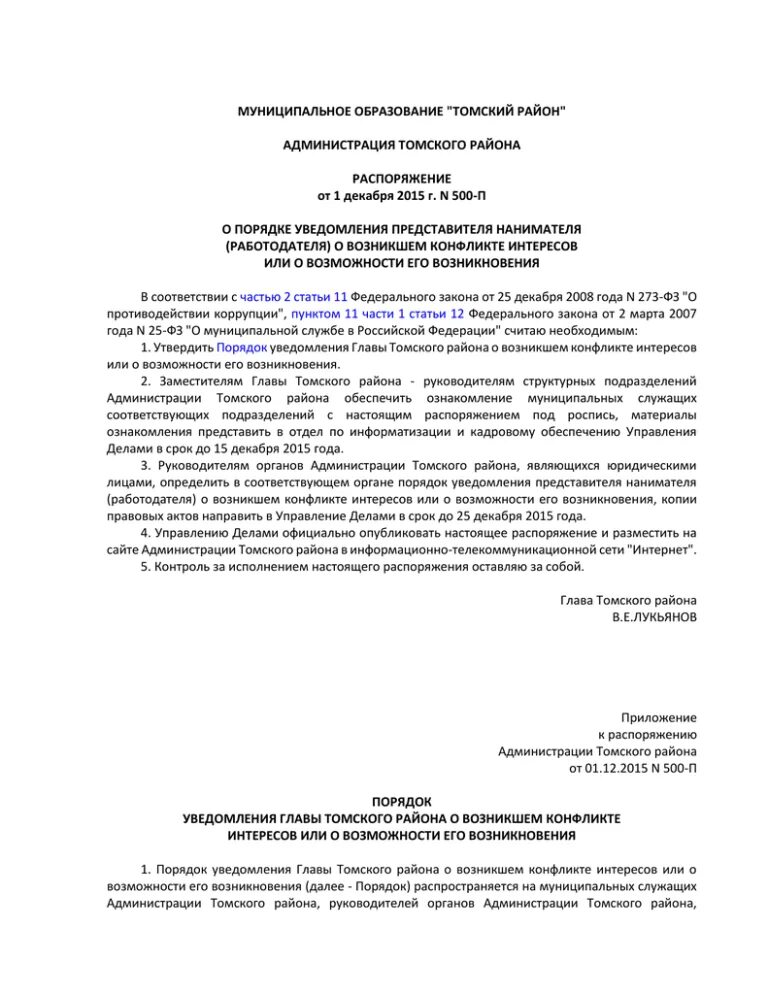 МУНИЦИПАЛЬНОЕ ОБРАЗОВАНИЕ "ТОМСКИЙ РАЙОН"

АДМИНИСТРАЦИЯ ТОМСКОГО РАЙОНА

РАСПОРЯЖЕНИЕ
от 1 декабря 2015 г. N 500-П

О ПОРЯДКЕ УВЕДОМЛЕНИЯ ПРЕДСТАВИТЕЛЯ НАНИМАТЕЛЯ (РАБОТОДАТЕЛЯ) О ВОЗНИКШЕМ КОНФЛИКТЕ ИНТЕРЕСОВ ИЛИ О ВОЗМОЖНОСТИ ЕГО ВОЗНИКНОВЕНИЯ

В соответствии с частью 2 статьи 11 Федерального закона от 25 декабря 2008 года N 273-ФЗ "О противодействии коррупции", пунктом 11 части 1 статьи 12 Федерального закона от 2 марта 2007 года N 25-ФЗ "О муниципальной службе в Российской Федерации" считаю необходимым:

1. Утвердить Порядок уведомления Главы Томского района о возникшем конфликте интересов или о возможности его возникновения.

2. Заместителям Главы Томского района - руководителям структурных подразделений Администрации Томского района обеспечить ознакомление муниципальных служащих соответствующих подразделений с настоящим распоряжением под роспись, материалы ознакомления представить в отдел по информатизации и кадровому обеспечению Управления Делами в срок до 15 декабря 2015 года.

3. Руководителям органов Администрации Томского района, являющихся юридическими лицами, определить в соответствующем органе порядок уведомления представителя нанимателя (работодателя) о возникшем конфликте интересов или о возможности его возникновения, копии правовых актов направить в Управление Делами в срок до 25 декабря 2015 года.

4. Управлению Делами официально опубликовать настоящее распоряжение и разместить на сайте Администрации Томского района в информационно-телекоммуникационной сети "Интернет".

5. Контроль за исполнением настоящего распоряжения оставляю за собой.

Глава Томского района
В.Е.ЛУКЬЯНОВ

Приложение
к распоряжению
Администрации Томского района
от 01.12.2015 N 500-П

ПОРЯДОК
УВЕДОМЛЕНИЯ ГЛАВЫ ТОМСКОГО РАЙОНА О ВОЗНИКШЕМ КОНФЛИКТЕ ИНТЕРЕСОВ ИЛИ О ВОЗМОЖНОСТИ ЕГО ВОЗНИКНОВЕНИЯ

1. Порядок уведомления Главы Томского района о возникшем конфликте интересов или о возможности его возникновения (далее - Порядок) распространяется на муниципальных служащих Администрации Томского района, руководителей органов Администрации Томского района,